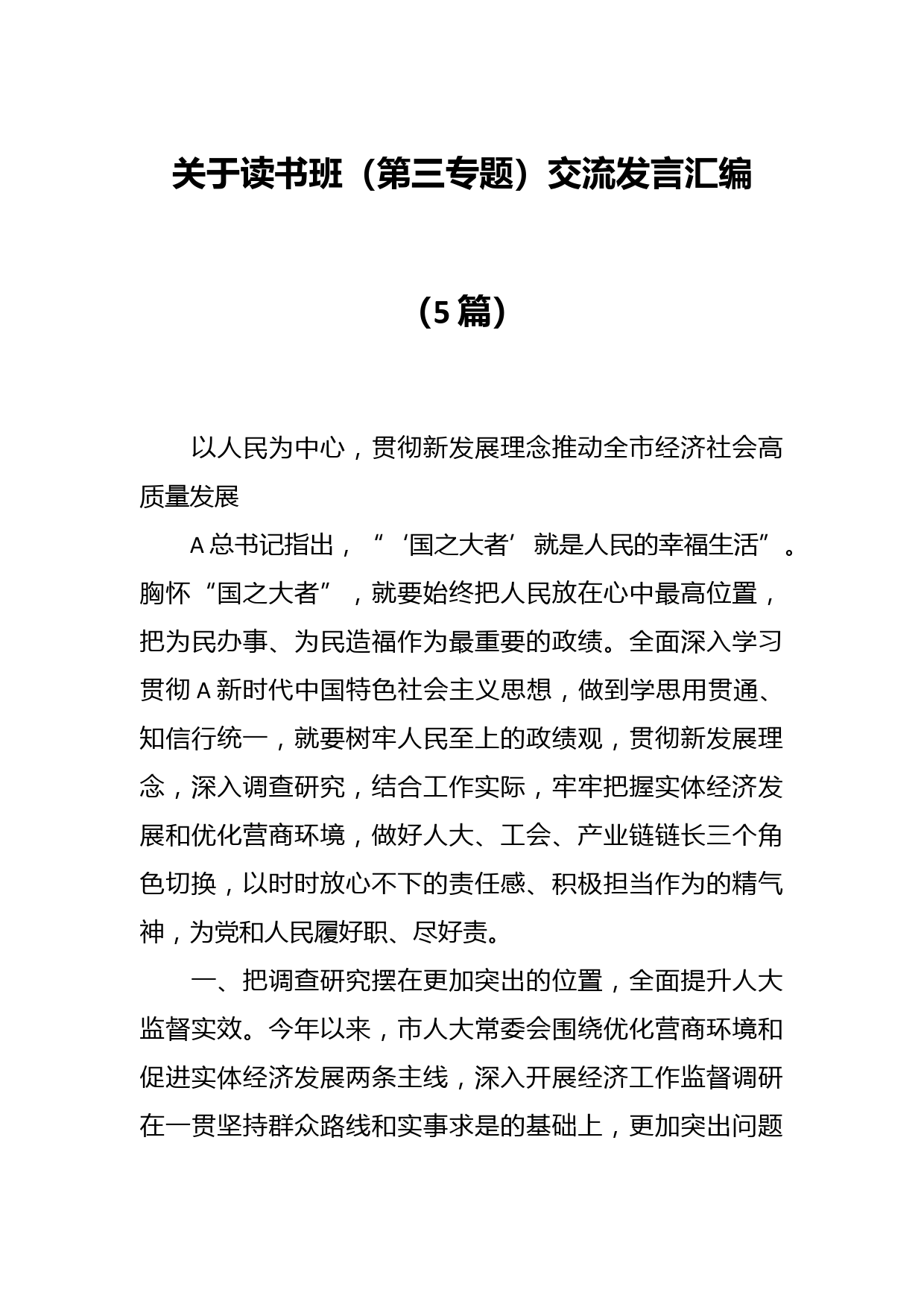 关于读书班（第三专题）交流发言汇编

（5篇）

以人民为中心，贯彻新发展理念推动全市经济社会高质量发展

A总书记指出，“‘国之大者’就是人民的幸福生活”。胸怀“国之大者”，就要始终把人民放在心中最高位置，把为民办事、为民造福作为最重要的政绩。全面深入学习贯彻A新时代中国特色社会主义思想，做到学思用贯通、知信行统一，就要树牢人民至上的政绩观，贯彻新发展理念，深入调查研究，结合工作实际，牢牢把握实体经济发展和优化营商环境，做好人大、工会、产业链链长三个角色切换，以时时放心不下的责任感、积极担当作为的精气神，为党和人民履好职、尽好责。

一、把调查研究摆在更加突出的位置，全面提升人大监督实效。今年以来，市人大常委会围绕优化营商环境和促进实体经济发展两条主线，深入开展经济工作监督调研在一贯坚持群众路线和实事求是的基础上，更加突出问题